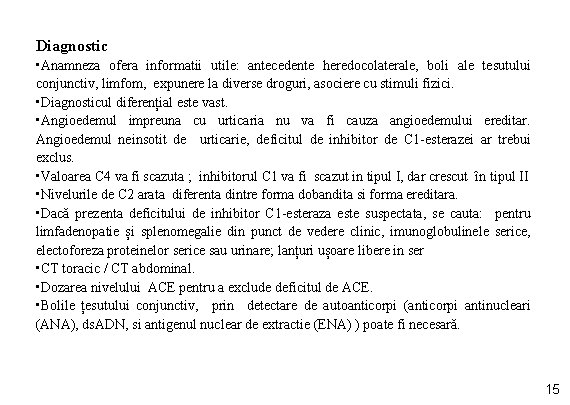 Diagnostic

▪Anamneza ofera informatii utile: antecedente heredocolaterale, boli ale tesutului conjunctiv, limfom, expunere la diverse droguri, asociere cu stimuli fizici.

▪Diagnosticul diferențial este vast.

▪Angioedemul impreuna cu urticaria nu va fi cauza angioedemului ereditar. Angioedemul neinsotit de urticarie, deficitul de inhibitor de C1-esterazei ar trebui exclus.

▪Valoarea C4 va fi scazuta ; inhibitorul C1 va fi scazut in tipul I, dar crescut în tipul II

▪Nivelurile de C2 arata diferenta dintre forma dobandita si forma ereditara.

▪Dacă prezenta deficitului de inhibitor C1-esteraza este suspectata, se cauta: pentru limfadenopatie și splenomegalie din punct de vedere clinic, imunoglobulinele serice, electoforeza proteinelor serice sau urinare; lanțuri ușoare libere in ser

▪CT toracic / CT abdominal.

▪Dozarea nivelului ACE pentru a exclude deficitul de ACE.

▪Bolile țesutului conjunctiv, prin detectare de autoanticorpi (anticorpi antinucleari (ANA), dsADN, si antigenul nuclear de extractie (ENA) ) poate fi necesară.

15